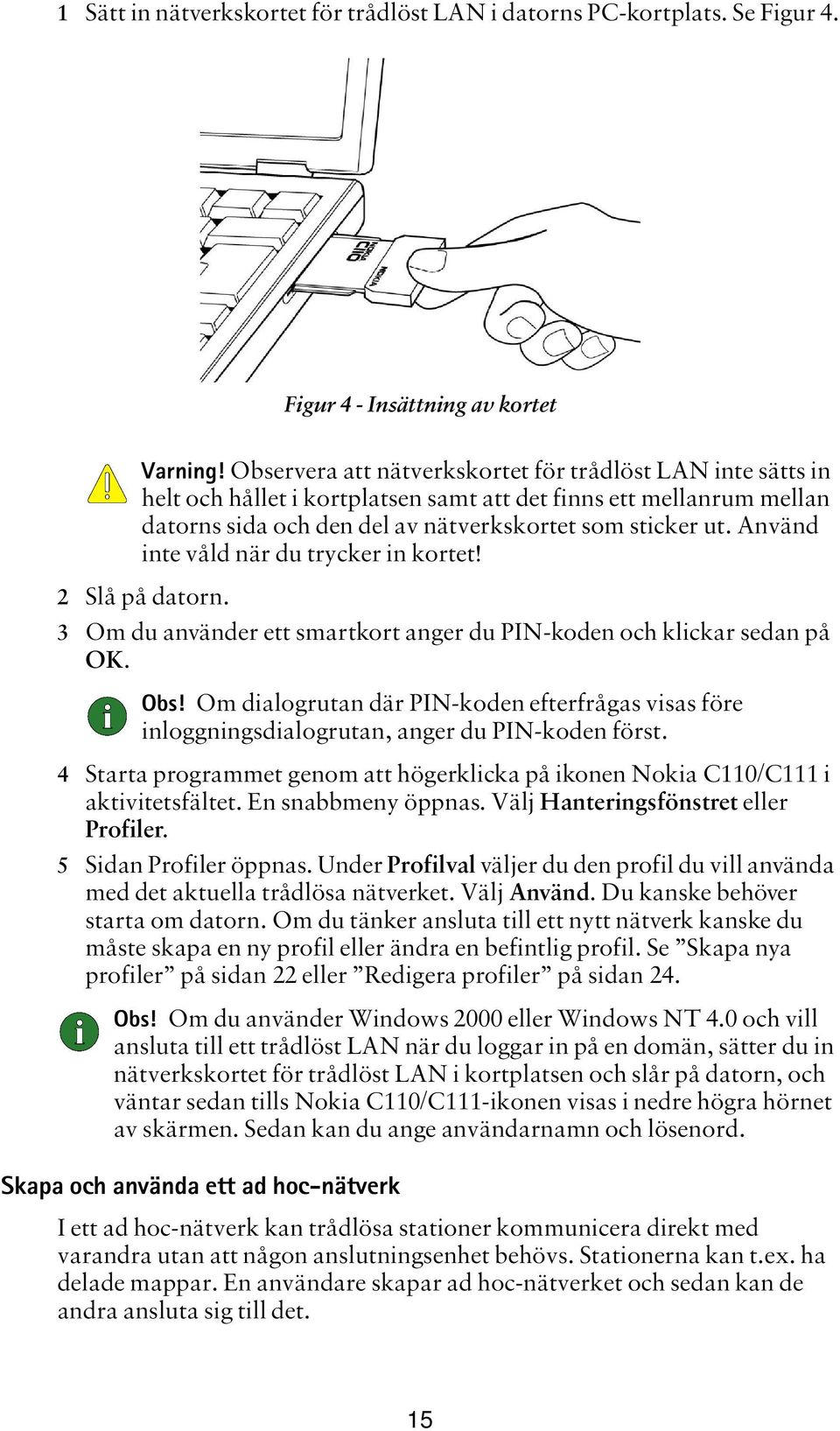 1 Sätt in nätverkskortet för trådlöst LAN i datorns PC-kortplats. Se Figur 4.

NOKIA
C110
NOKIA

Figur 4 - Insättning av kortet

Varning! Observera att nätverkskortet för trådlöst LAN inte sätts in helt och hållet i kortplatsen samt att det finns ett mellanrum mellan datorns sida och den del av nätverkskortet som sticker ut. Använd inte våld när du trycker in kortet!

2 Slå på datorn.

3 Om du använder ett smartkort anger du PIN-koden och klickar sedan på OK.

Obs! Om dialogrutan där PIN-koden efterfrågas visas före inloggningsdialogrutan, anger du PIN-koden först.

4 Starta programmet genom att högerklicka på ikonen Nokia C110/C111 i aktivitetsfältet. En snabbmeny öppnas. Välj Hanteringsfönstret eller Profiler.

5 Sidan Profiler öppnas. Under Profilval väljer du den profil du vill använda med det aktuella trådlösa nätverket. Välj Använd. Du kanske behöver starta om datorn. Om du tänker ansluta till ett nytt nätverk kanske du måste skapa en ny profil eller ändra en befintlig profil. Se ”Skapa nya profiler” på sidan 22 eller ”Redigera profiler” på sidan 24.

Obs! Om du använder Windows 2000 eller Windows NT 4.0 och vill ansluta till ett trådlöst LAN när du loggar in på en domän, sätter du in nätverkskortet för trådlöst LAN i kortplatsen och slår på datorn, och väntar sedan tills Nokia C110/C111-ikonen visas i nedre högra hörnet av skärmen. Sedan kan du ange användarnamn och lösenord.

Skapa och använda ett ad hoc-nätverk

I ett ad hoc-nätverk kan trådlösa stationer kommunicera direkt med varandra utan att någon anslutningsenhet behövs. Stationerna kan t.ex. ha delade mappar. En användare skapar ad hoc-nätverket och sedan kan de andra ansluta sig till det.

15